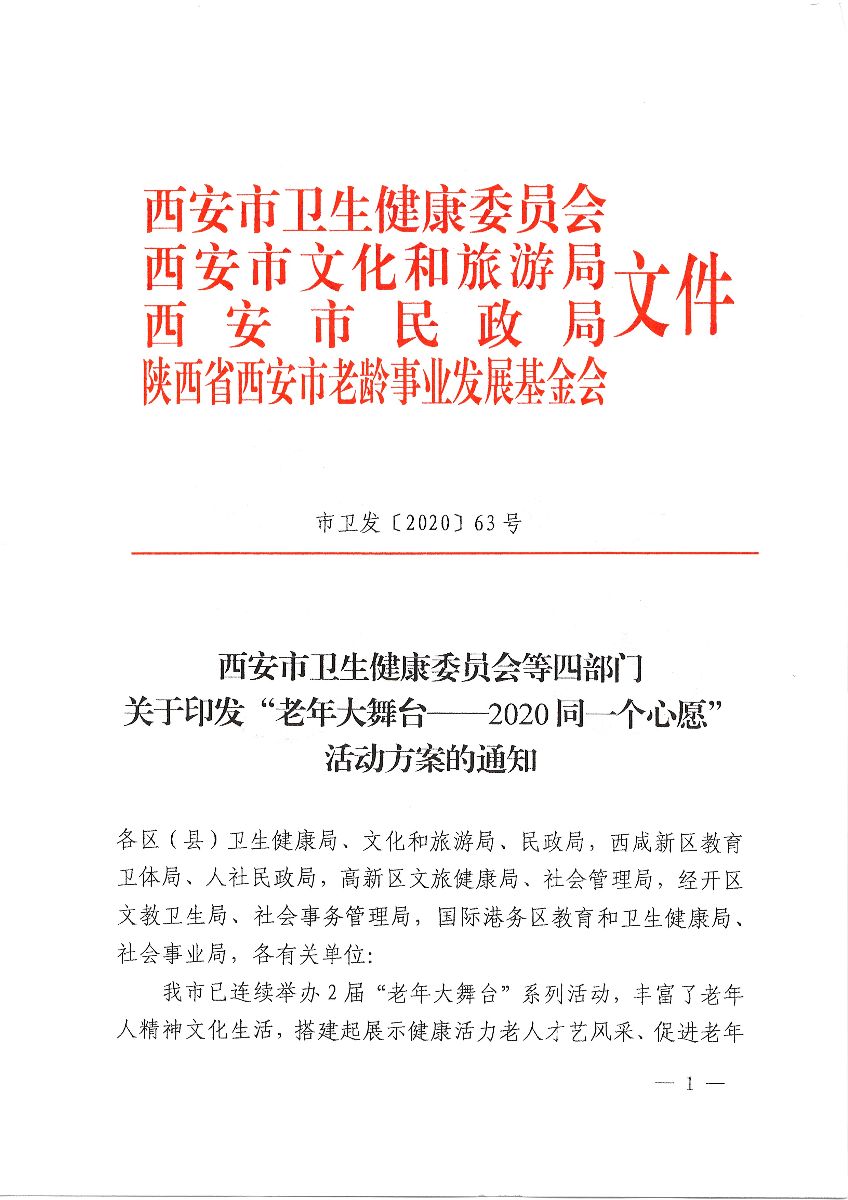 西安市卫生健康委员会
西安市文化和旅游局
西安市民政局
陕西省西安市老龄事业发展基金会
文件

市卫发〔2020〕63号

西安市卫生健康委员会等四部门
关于印发“老年大舞台——2020同一个心愿”
活动方案的通知

各区（县）卫生健康局、文化和旅游局、民政局，西咸新区教育卫体局、人社民政局，高新区文旅健康局、社会管理局，经开区文教卫生局、社会事务管理局，国际港务区教育和卫生健康局、社会事业局，各有关单位：

我市已连续举办2届“老年大舞台”系列活动，丰富了老年人精神文化生活，搭建起展示健康活力老人才艺风采、促进老年

— 1 —